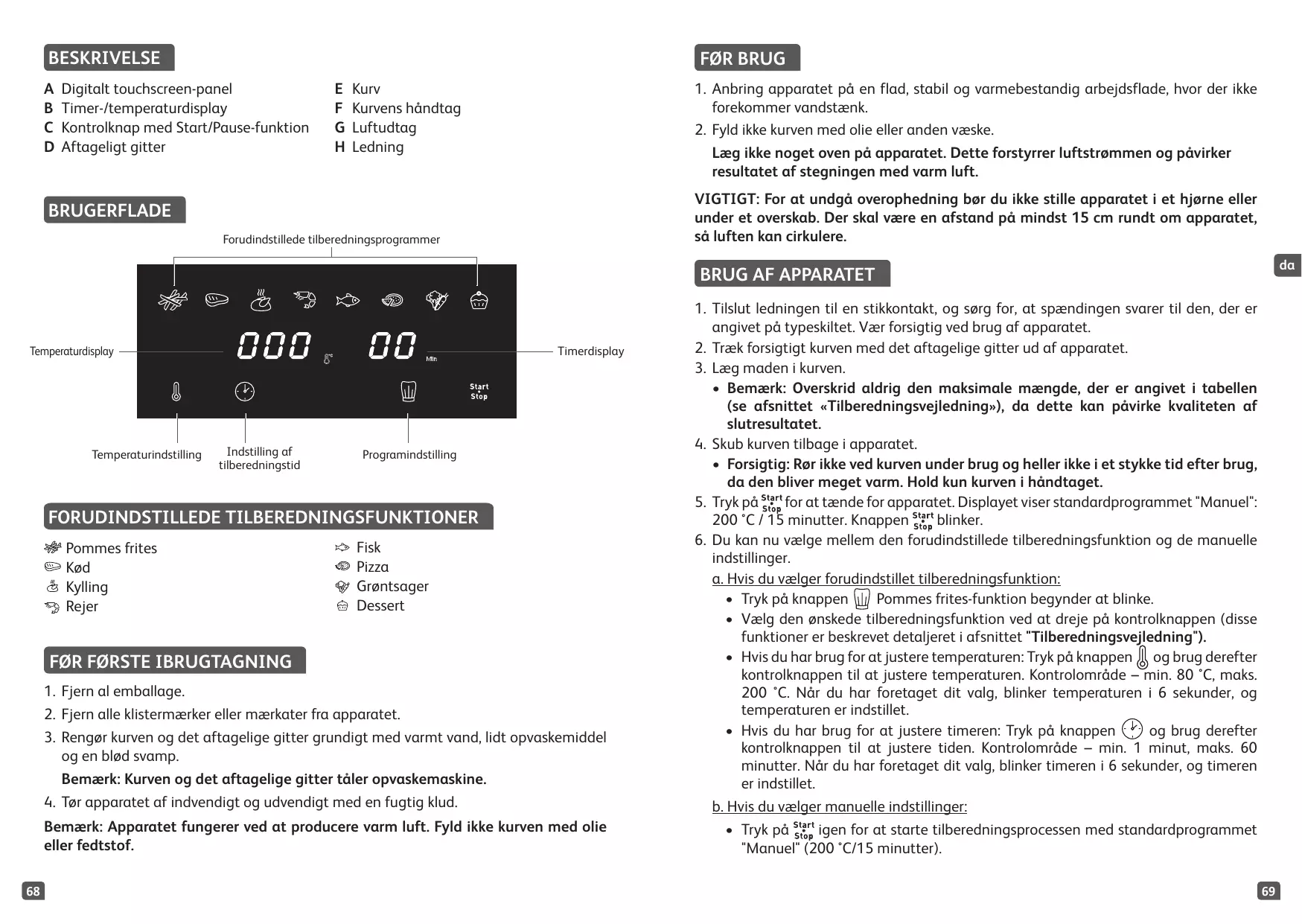 BESKRIVELSE

A Digitalt touchscreen-panel
B Timer-/temperaturdisplay
C Kontrolknap med Start/Pause-funktion
D Aftageligt gitter

E Kurv
F Kurvens håndtag
G Luftudtag
H Ledning

BRUGERFLADE

Forudindstillede tilberedningsprogrammer

Temperaturdisplay

000 °C 00 Min

Timerdisplay

Start Stop

Temperaturindstilling

Indstilling af tilberedningstid

Programindstilling

FORUDINDSTILLEDE TILBEREDNINGSFUNKTIONER

Pommes frites
Kød
Kylling
Rejer

Fisk
Pizza
Grøntsager
Dessert

FØR FØRSTE IBRUGTAGNING

1. Fjern al emballage.
2. Fjern alle klistermærker eller mærkater fra apparatet.
3. Rengør kurven og det aftagelige gitter grundigt med varmt vand, lidt opvaskemiddel og en blød svamp.
Bemærk: Kurven og det aftagelige gitter tåler opvaskemaskine.
4. Tør apparatet af indvendigt og udvendigt med en fugtig klud.

Bemærk: Apparatet fungerer ved at producere varm luft. Fyld ikke kurven med olie eller fedtstof.

68

FØR BRUG

1. Anbring apparatet på en flad, stabil og varmebestandig arbejdsflade, hvor der ikke forekommer vandstænk.
2. Fyld ikke kurven med olie eller anden væske.
Læg ikke noget oven på apparatet. Dette forstyrrer luftstrømmen og påvirker resultatet af stegningen med varm luft.

VIGTIGT: For at undgå overophedning bør du ikke stille apparatet i et hjørne eller under et overskab. Der skal være en afstand på mindst 15 cm rundt om apparatet, så luften kan cirkulere.

da

BRUG AF APPARATET

1. Tilslut ledningen til en stikkontakt, og sørg for, at spændingen svarer til den, der er angivet på typeskiltet. Vær forsigtig ved brug af apparatet.
2. Træk forsigtigt kurven med det aftagelige gitter ud af apparatet.
3. Læg maden i kurven.
• Bemærk: Overskrid aldrig den maksimale mængde, der er angivet i tabellen (se afsnittet «Tilberedningsvejledning»), da dette kan påvirke kvaliteten af slutresultatet.
4. Skub kurven tilbage i apparatet.
• Forsigtig: Rør ikke ved kurven under brug og heller ikke i et stykke tid efter brug, da den bliver meget varm. Hold kun kurven i håndtaget.
5. Tryk på Start Stop for at tænde for apparatet. Displayet viser standardprogrammet "Manuel": 200 °C / 15 minutter. Knappen Start Stop blinker.
6. Du kan nu vælge mellem den forudindstillede tilberedningsfunktion og de manuelle indstillinger.
a. Hvis du vælger forudindstillet tilberedningsfunktion:
• Tryk på knappen Pommes frites-funktion begynder at blinke.
• Vælg den ønskede tilberedningsfunktion ved at dreje på kontrolknappen (disse funktioner er beskrevet detaljeret i afsnittet "Tilberedningsvejledning").
• Hvis du har brug for at justere temperaturen: Tryk på knappen og brug derefter kontrolknappen til at justere temperaturen. Kontrolområde – min. 80 °C, maks. 200 °C. Når du har foretaget dit valg, blinker temperaturen i 6 sekunder, og temperaturen er indstillet.
• Hvis du har brug for at justere timeren: Tryk på knappen og brug derefter kontrolknappen til at justere tiden. Kontrolområde – min. 1 minut, maks. 60 minutter. Når du har foretaget dit valg, blinker timeren i 6 sekunder, og timeren er indstillet.
b. Hvis du vælger manuelle indstillinger:
• Tryk på Start Stop igen for at starte tilberedningsprocessen med standardprogrammet "Manuel" (200 °C/15 minutter).

69